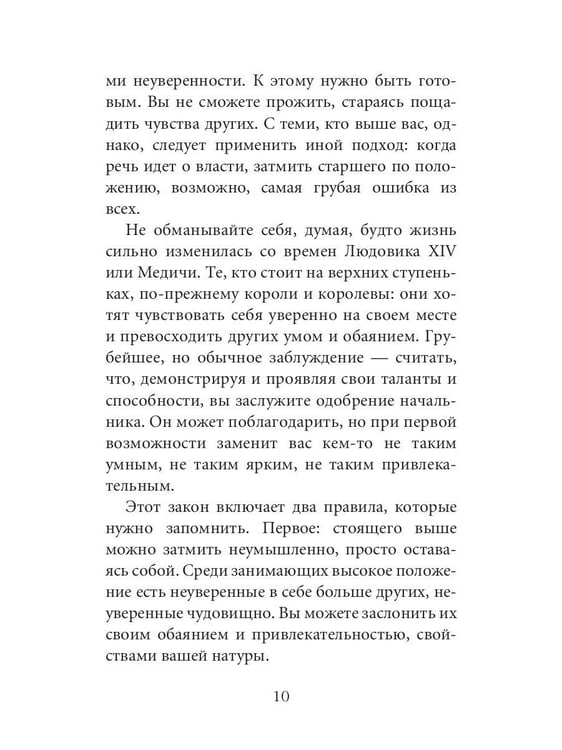 ми неуверенности. К этому нужно быть готовым. Вы не сможете прожить, стараясь пощадить чувства других. С теми, кто выше вас, однако, следует применить иной подход: когда речь идет о власти, затмить старшего по положению, возможно, самая грубая ошибка из всех.

Не обманывайте себя, думая, будто жизнь сильно изменилась со времен Людовика XIV или Медичи. Те, кто стоит на верхних ступеньках, по-прежнему короли и королевы: они хотят чувствовать себя уверенно на своем месте и превосходить других умом и обаянием. Грубейшее, но обычное заблуждение — считать, что, демонстрируя и проявляя свои таланты и способности, вы заслужите одобрение начальника. Он может поблагодарить, но при первой возможности заменит вас кем-то не таким умным, не таким ярким, не таким привлекательным.

Этот закон включает два правила, которые нужно запомнить. Первое: стоящего выше можно затмить неумышленно, просто оставаясь собой. Среди занимающих высокое положение есть неуверенные в себе больше других, неуверенные чудовищно. Вы можете заслонить их своим обаянием и привлекательностью, свойствами вашей натуры.

10